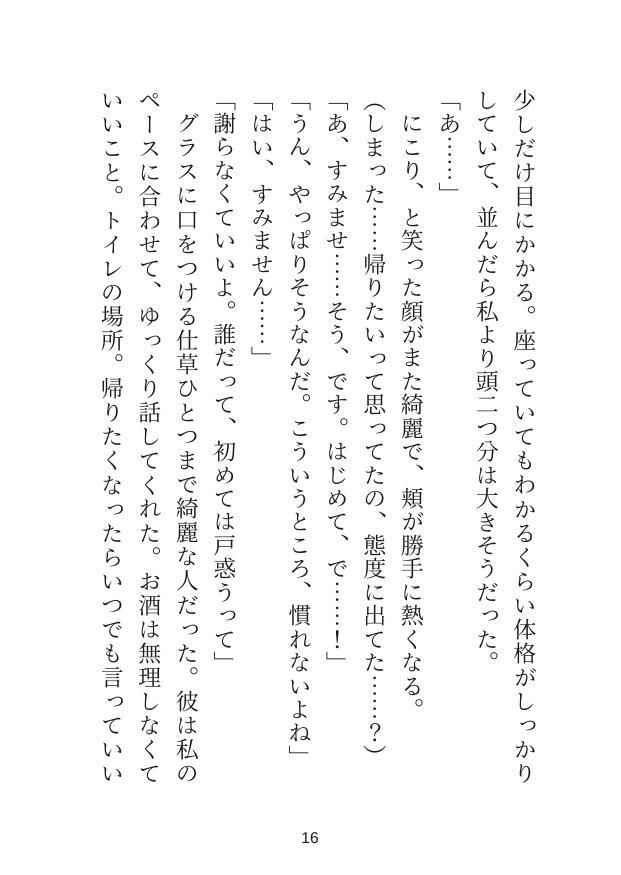 少しだけ目にかかる。座っていてもわかるくらい体格がしっかりしていて、並んだら私より頭二つ分は大きそうだった。

「あ……」

にこり、と笑った顔がまた綺麗で、頬が勝手に熱くなる。

(しまった……帰りたいって思ってたの、態度に出てた……？)

「あ、すみませ……そう、です。はじめて、で……！」

「うん、やっぱりそうなんだ。こういうところ、慣れないよね」

「はい、すみません……」

「謝らなくていいよ。誰だって、初めては戸惑うって」

グラスに口をつける仕草ひとつまで綺麗な人だった。彼は私のペースに合わせて、ゆっくり話してくれた。お酒は無理しなくていいこと。トイレの場所。帰りたくなったらいつでも言っていい

16